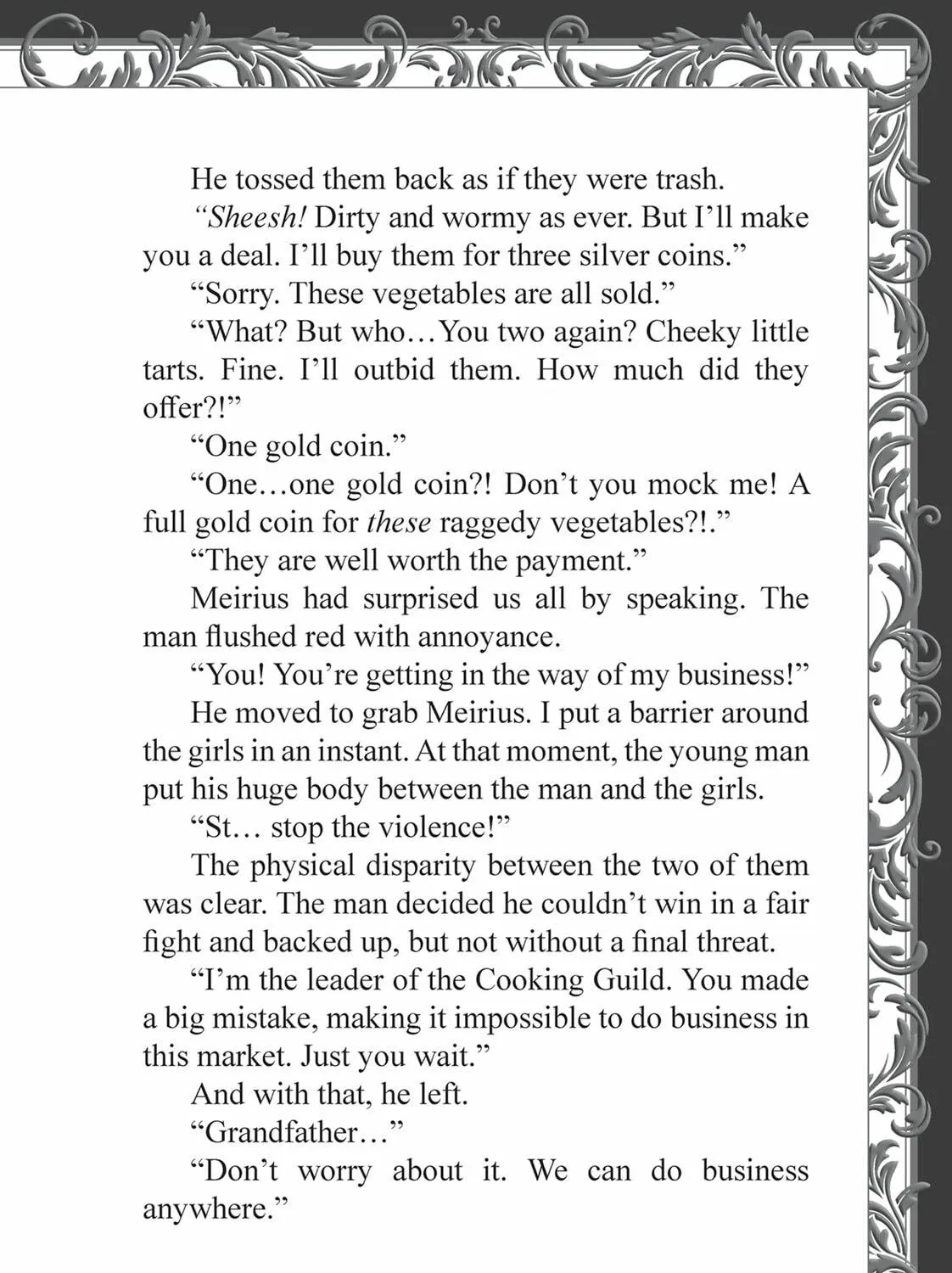 He tossed them back as if they were trash.

"Sheesh! Dirty and wormy as ever. But I'll make you a deal. I'll buy them for three silver coins."

"Sorry. These vegetables are all sold."

"What? But who…You two again? Cheeky little tarts. Fine. I'll outbid them. How much did they offer?!"

"One gold coin."

"One…one gold coin?! Don't you mock me! A full gold coin for these raggedy vegetables?!."

"They are well worth the payment."

Meirius had surprised us all by speaking. The man flushed red with annoyance.

"You! You're getting in the way of my business!"

He moved to grab Meirius. I put a barrier around the girls in an instant. At that moment, the young man put his huge body between the man and the girls.

"St… stop the violence!"

The physical disparity between the two of them was clear. The man decided he couldn't win in a fair fight and backed up, but not without a final threat.

"I'm the leader of the Cooking Guild. You made a big mistake, making it impossible to do business in this market. Just you wait."

And with that, he left.

"Grandfather…"

"Don't worry about it. We can do business anywhere."